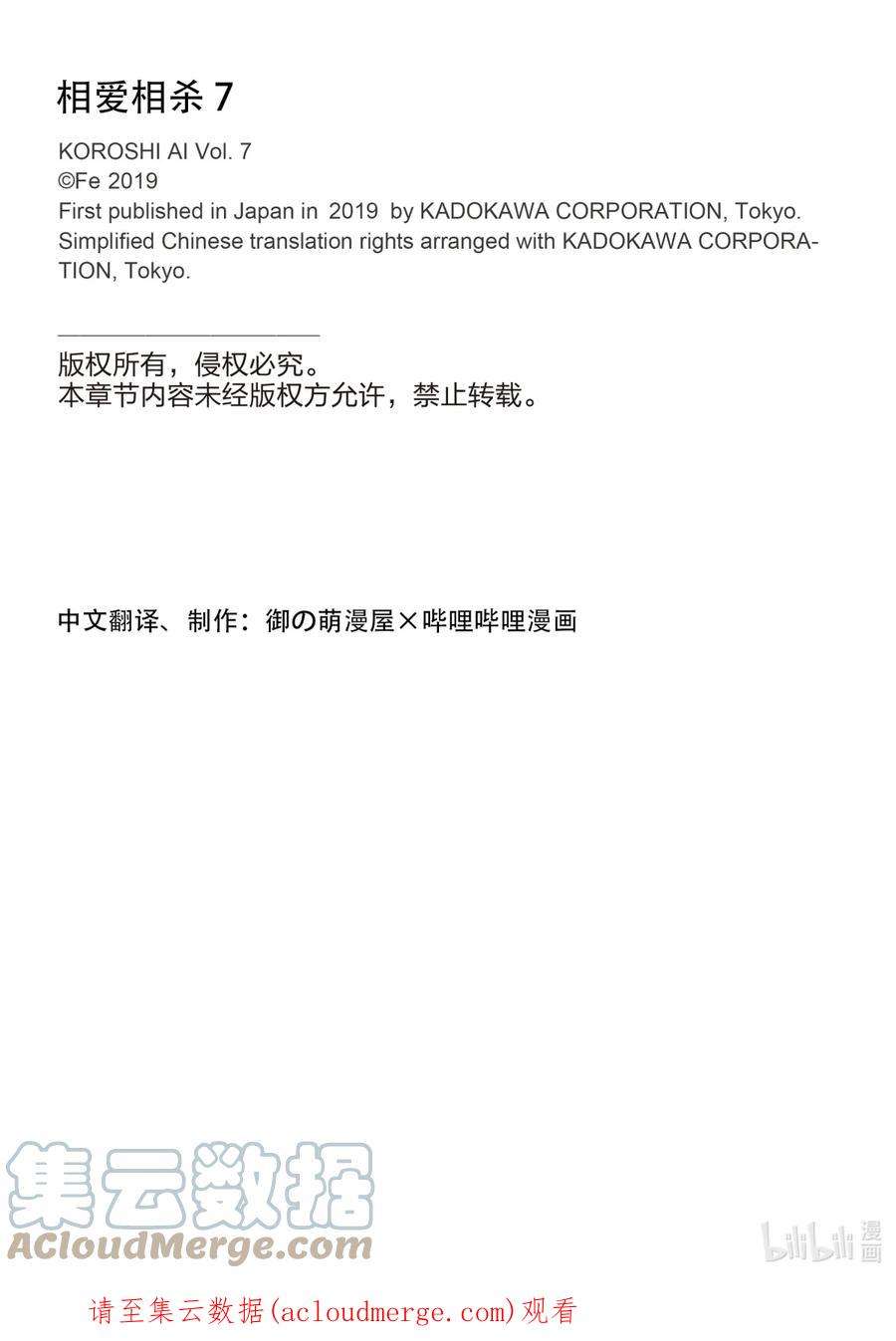 相爱相杀 7

KOROSHI AI Vol. 7
©Fe 2019
First published in Japan in 2019 by KADOKAWA CORPORATION, Tokyo.
Simplified Chinese translation rights arranged with KADOKAWA CORPORATION, Tokyo.

版权所有，侵权必究。
本章节内容未经版权方允许，禁止转载。

中文翻译、制作：御の萌漫屋×哔哩哔哩漫画

集云数据
ACloudMerge.com

bilibili 漫画

请至集云数据(acloudmerge.com)观看